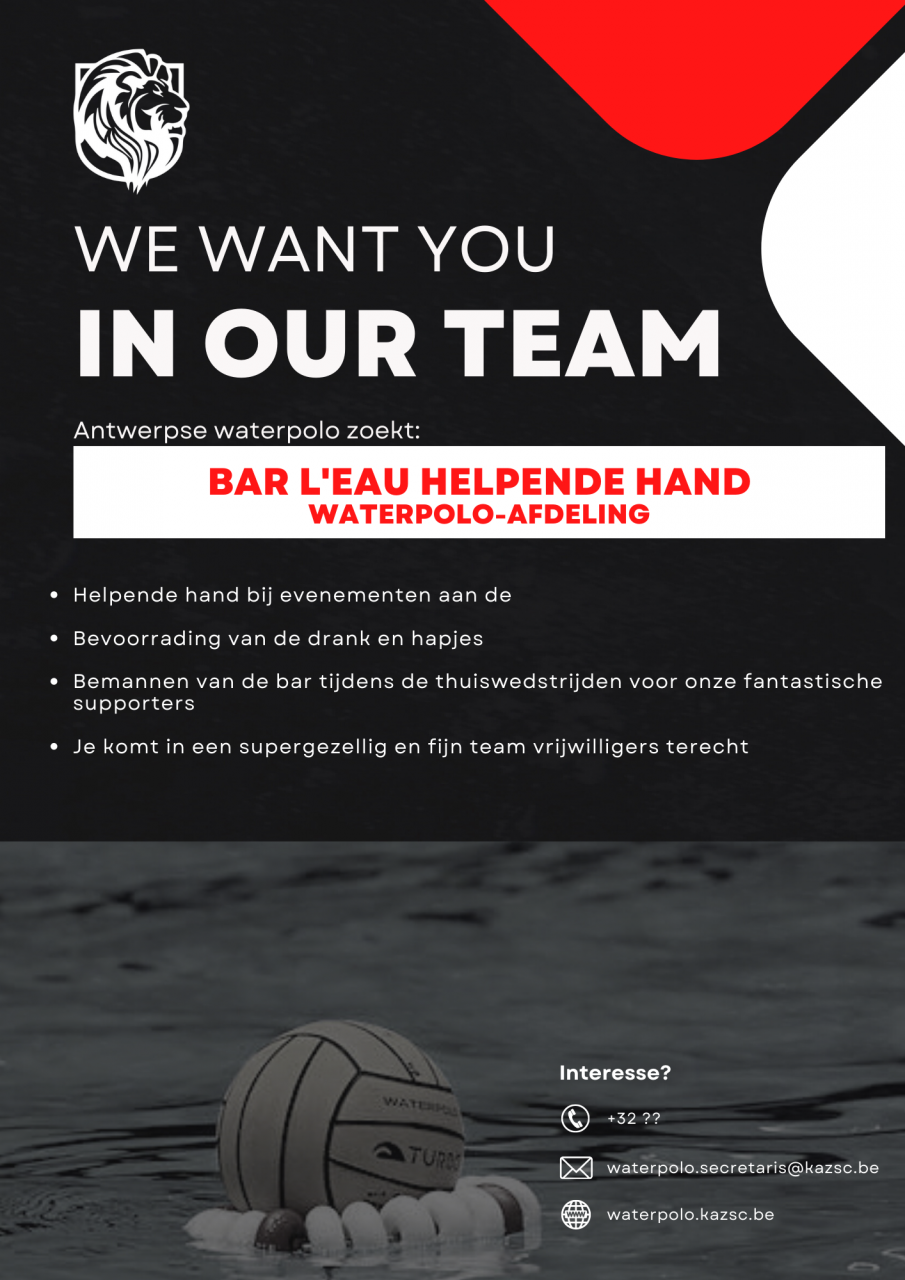 WE WANT YOU
IN OUR TEAM

Antwerpse waterpolo zoekt:

BAR L'EAU HELPENDE HAND
WATERPOLO-AFDELING

• Helpende hand bij evenementen aan de
• Bevoorrading van de drank en hapjes
• Bemannen van de bar tijdens de thuiswedstrijden voor onze fantastische supporters
• Je komt in een supergezellig en fijn team vrijwilligers terecht

Interesse?
+32 ??
waterpolo.secretaris@kazsc.be
waterpolo.kazsc.be